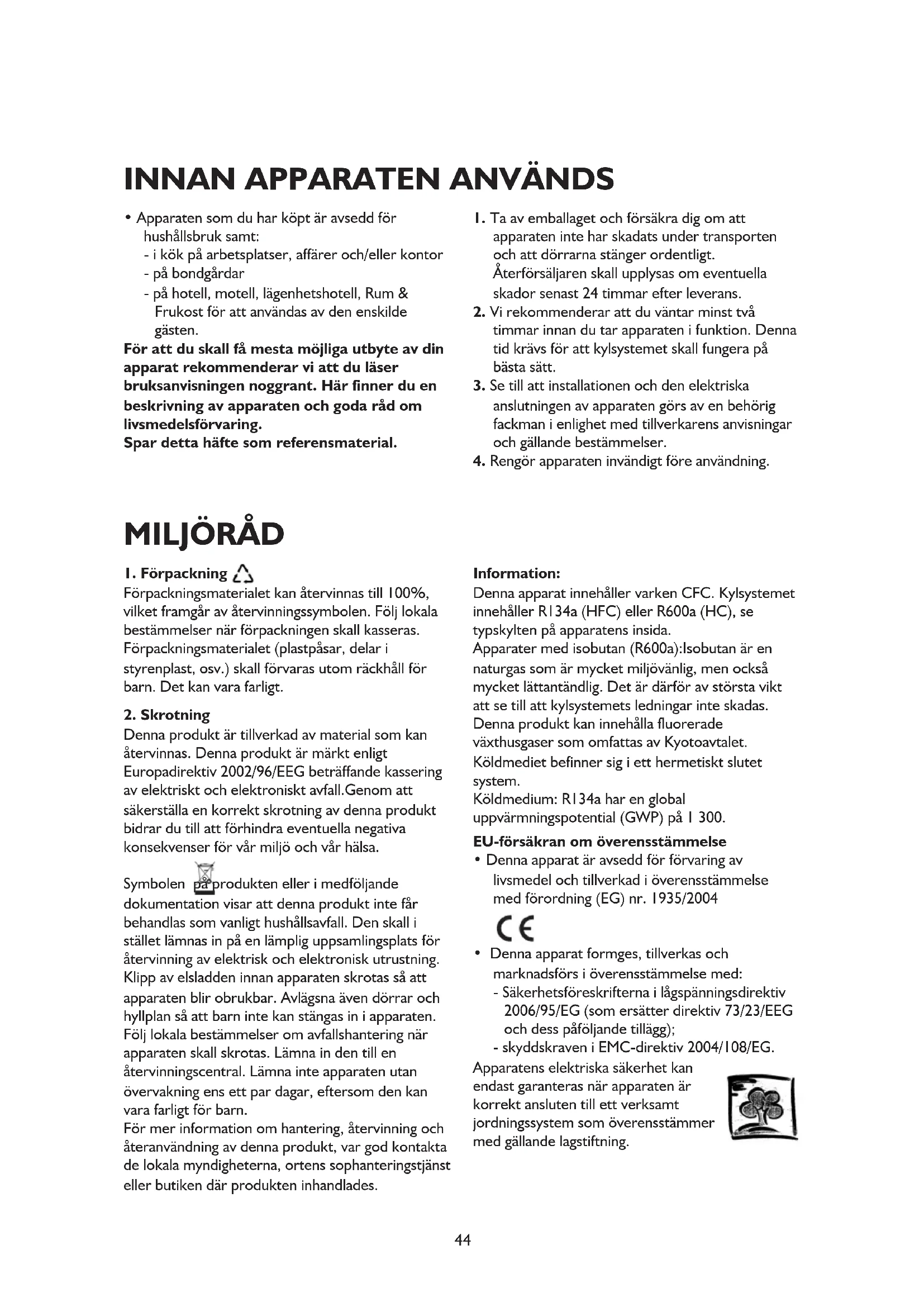 INNAN APPARATEN ANVÄNDS

• Apparaten som du har köpt är avsedd för hushållsbruk samt:
- i kök på arbetsplatser, affärer och/eller kontor
- på bondgårdar
- på hotell, motell, lägenhetshotell, Rum & Frukost för att användas av den enskilde gästen.

För att du skall få mesta möjliga utbyte av din apparat rekommenderar vi att du läser bruksanvisningen noggrant. Här finner du en beskrivning av apparaten och goda råd om livsmedelsförvaring.
Spar detta häfte som referensmaterial.

1. Ta av emballaget och försäkra dig om att apparaten inte har skadats under transporten och att dörrarna stänger ordentligt. Återförsäljaren skall upplysas om eventuella skador senast 24 timmar efter leverans.
2. Vi rekommenderar att du väntar minst två timmar innan du tar apparaten i funktion. Denna tid krävs för att kylsystemet skall fungera på bästa sätt.
3. Se till att installationen och den elektriska anslutningen av apparaten görs av en behörig fackman i enlighet med tillverkarens anvisningar och gällande bestämmelser.
4. Rengör apparaten invändigt före användning.

MILJÖRÅD

1. Förpackning
Förpackningsmaterialet kan återvinnas till 100%, vilket framgår av återvinningssymbolen. Följ lokala bestämmelser när förpackningen skall kasseras. Förpackningsmaterialet (plastpåsar, delar i styrenplast, osv.) skall förvaras utom räckhåll för barn. Det kan vara farligt.

2. Skrotning
Denna produkt är tillverkad av material som kan återvinnas. Denna produkt är märkt enligt Europadirektiv 2002/96/EEG beträffande kassering av elektriskt och elektroniskt avfall.Genom att säkerställa en korrekt skrotning av denna produkt bidrar du till att förhindra eventuella negativa konsekvenser för vår miljö och vår hälsa.

Symbolen på produkten eller i medföljande dokumentation visar att denna produkt inte får behandlas som vanligt hushållsavfall. Den skall i stället lämnas in på en lämplig uppsamlingsplats för återvinning av elektrisk och elektronisk utrustning.
Klipp av elsladden innan apparaten skrotas så att apparaten blir obrukbar. Avlägsna även dörrar och hyllplan så att barn inte kan stängas in i apparaten. Följ lokala bestämmelser om avfallshantering när apparaten skall skrotas. Lämna in den till en återvinningscentral. Lämna inte apparaten utan övervakning ens ett par dagar, eftersom den kan vara farligt för barn.
För mer information om hantering, återvinning och återanvändning av denna produkt, var god kontakta de lokala myndigheterna, ortens sophanteringstjänst eller butiken där produkten inhandlades.

Information:
Denna apparat innehåller varken CFC. Kylsystemet innehåller R134a (HFC) eller R600a (HC), se typskylten på apparatens insida.
Apparater med isobutan (R600a):Isobutan är en naturgas som är mycket miljövänlig, men också mycket lättantändlig. Det är därför av största vikt att se till att kylsystemets ledningar inte skadas.
Denna produkt kan innehålla fluorerade växthusgaser som omfattas av Kyotoavtalet.
Köldmediet befinner sig i ett hermetiskt slutet system.
Köldmedium: R134a har en global uppvärmningspotential (GWP) på 1 300.

EU-försäkran om överensstämmelse
• Denna apparat är avsedd för förvaring av livsmedel och tillverkad i överensstämmelse med förordning (EG) nr. 1935/2004

CE

• Denna apparat formges, tillverkas och marknadsförs i överensstämmelse med:
- Säkerhetsföreskrifterna i lågspänningsdirektiv 2006/95/EG (som ersätter direktiv 73/23/EEG och dess påföljande tillägg);
- skyddskraven i EMC-direktiv 2004/108/EG.
Apparatens elektriska säkerhet kan endast garanteras när apparaten är korrekt ansluten till ett verksamt jordningssystem som överensstämmer med gällande lagstiftning.

44